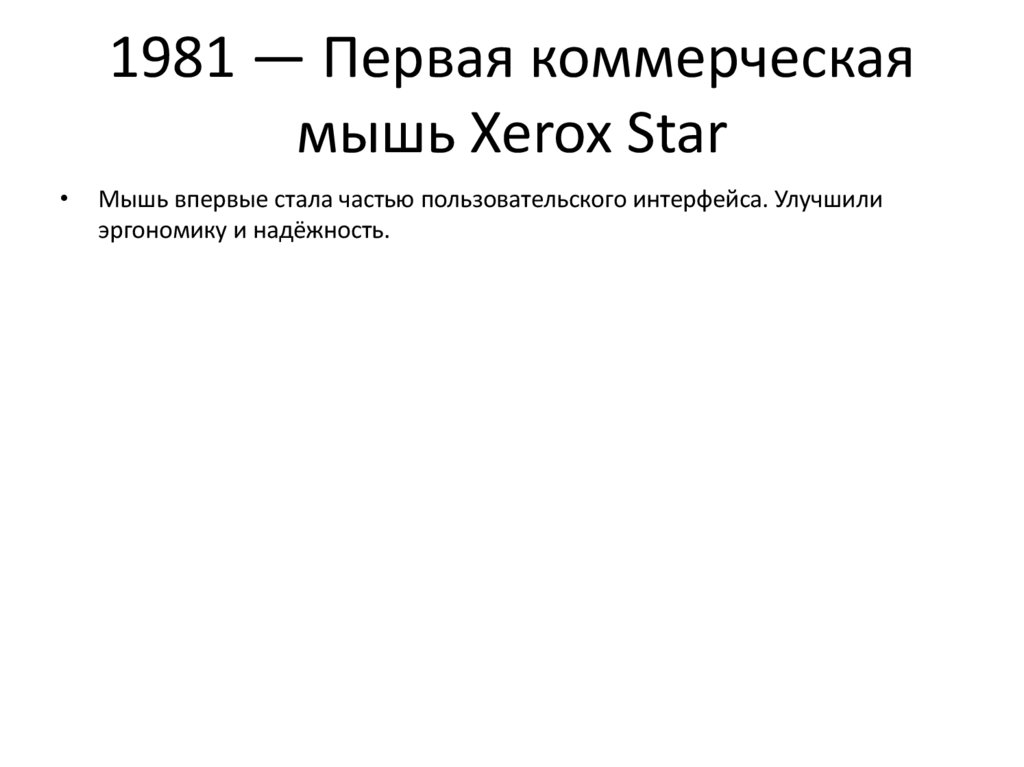 1981 — Первая коммерческая мышь Xerox Star

• Мышь впервые стала частью пользовательского интерфейса. Улучшили эргономику и надёжность.